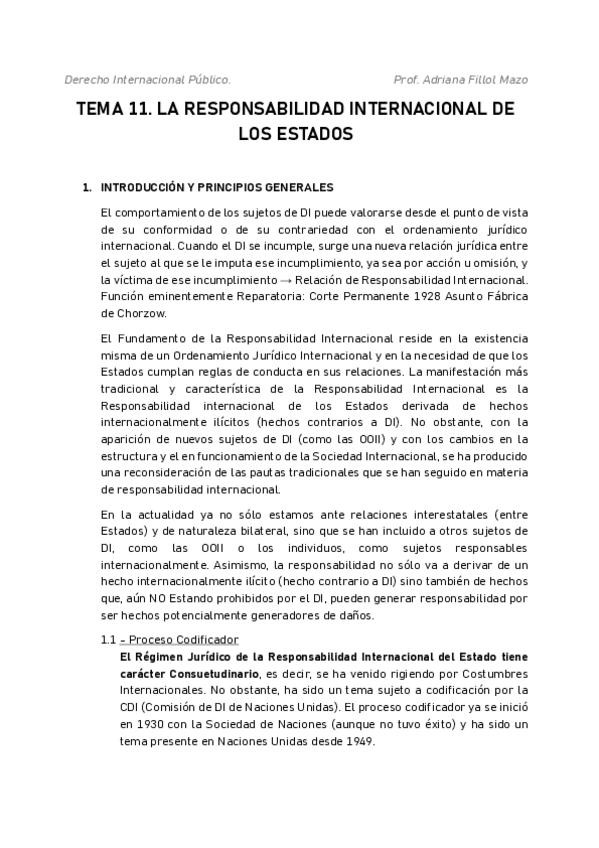 Derecho Internacional Público.

Prof. Adriana Fillol Mazo

TEMA 11. LA RESPONSABILIDAD INTERNACIONAL DE LOS ESTADOS

1. INTRODUCCIÓN Y PRINCIPIOS GENERALES

El comportamiento de los sujetos de DI puede valorarse desde el punto de vista de su conformidad o de su contrariedad con el ordenamiento jurídico internacional. Cuando el DI se incumple, surge una nueva relación jurídica entre el sujeto al que se le imputa ese incumplimiento, ya sea por acción u omisión, y la víctima de ese incumplimiento → Relación de Responsabilidad Internacional. Función eminentemente Reparatoria: Corte Permanente 1928 Asunto Fábrica de Chorzow.

El Fundamento de la Responsabilidad Internacional reside en la existencia misma de un Ordenamiento Jurídico Internacional y en la necesidad de que los Estados cumplan reglas de conducta en sus relaciones. La manifestación más tradicional y característica de la Responsabilidad Internacional es la Responsabilidad internacional de los Estados derivada de hechos internacionalmente ilícitos (hechos contrarios a DI). No obstante, con la aparición de nuevos sujetos de DI (como las OOII) y con los cambios en la estructura y el en funcionamiento de la Sociedad Internacional, se ha producido una reconsideración de las pautas tradicionales que se han seguido en materia de responsabilidad internacional.

En la actualidad ya no sólo estamos ante relaciones interestatales (entre Estados) y de naturaleza bilateral, sino que se han incluido a otros sujetos de DI, como las OOII o los individuos, como sujetos responsables internacionalmente. Asimismo, la responsabilidad no sólo va a derivar de un hecho internacionalmente ilícito (hecho contrario a DI) sino también de hechos que, aún NO Estando prohibidos por el DI, pueden generar responsabilidad por ser hechos potencialmente generadores de daños.

1.1 – Proceso Codificador

El Régimen Jurídico de la Responsabilidad Internacional del Estado tiene carácter Consuetudinario, es decir, se ha venido rigiendo por Costumbres Internacionales. No obstante, ha sido un tema sujeto a codificación por la CDI (Comisión de DI de Naciones Unidas). El proceso codificador ya se inició en 1930 con la Sociedad de Naciones (aunque no tuvo éxito) y ha sido un tema presente en Naciones Unidas desde 1949.